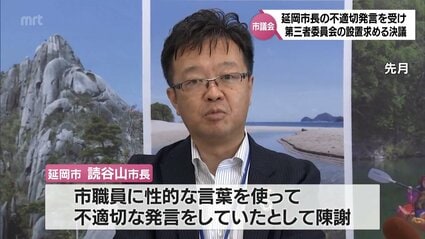 mrt

市議会

延岡市長の不適切発言を受け
第三者委員会の設置求める決議

先月

延岡市 読谷山市長

市職員に性的な言葉を使って
不適切な発言をしていたとして陳謝